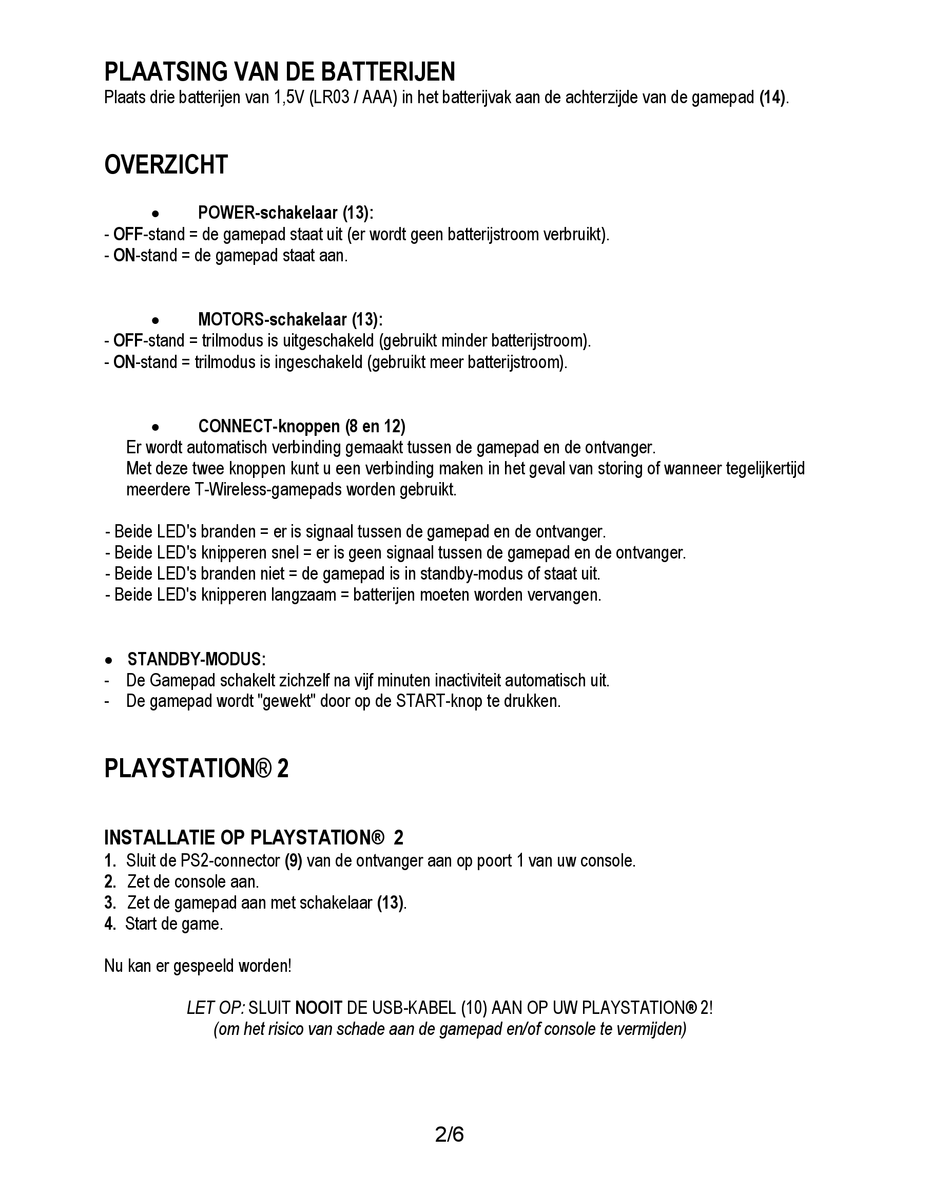 PLAATSING VAN DE BATTERIJEN
Plaats drie batterijen van 1,5V (LR03 / AAA) in het batterijvak aan de achterzijde van de gamepad (14).

OVERZICHT

• POWER-schakelaar (13):
- OFF-stand = de gamepad staat uit (er wordt geen batterijstroom verbruikt).
- ON-stand = de gamepad staat aan.

• MOTORS-schakelaar (13):
- OFF-stand = trilmodus is uitgeschakeld (gebruikt minder batterijstroom).
- ON-stand = trilmodus is ingeschakeld (gebruikt meer batterijstroom).

• CONNECT-knoppen (8 en 12)
Er wordt automatisch verbinding gemaakt tussen de gamepad en de ontvanger.
Met deze twee knoppen kunt u een verbinding maken in het geval van storing of wanneer tegelijkertijd meerdere T-Wireless-gamepads worden gebruikt.

- Beide LED's branden = er is signaal tussen de gamepad en de ontvanger.
- Beide LED's knipperen snel = er is geen signaal tussen de gamepad en de ontvanger.
- Beide LED's branden niet = de gamepad is in standby-modus of staat uit.
- Beide LED's knipperen langzaam = batterijen moeten worden vervangen.

• STANDBY-MODUS:
- De Gamepad schakelt zichzelf na vijf minuten inactiviteit automatisch uit.
- De gamepad wordt "gewekt" door op de START-knop te drukken.

PLAYSTATION® 2

INSTALLATIE OP PLAYSTATION® 2
1. Sluit de PS2-connector (9) van de ontvanger aan op poort 1 van uw console.
2. Zet de console aan.
3. Zet de gamepad aan met schakelaar (13).
4. Start de game.

Nu kan er gespeeld worden!

LET OP: SLUIT NOOIT DE USB-KABEL (10) AAN OP UW PLAYSTATION® 2!
(om het risico van schade aan de gamepad en/of console te vermijden)

2/6